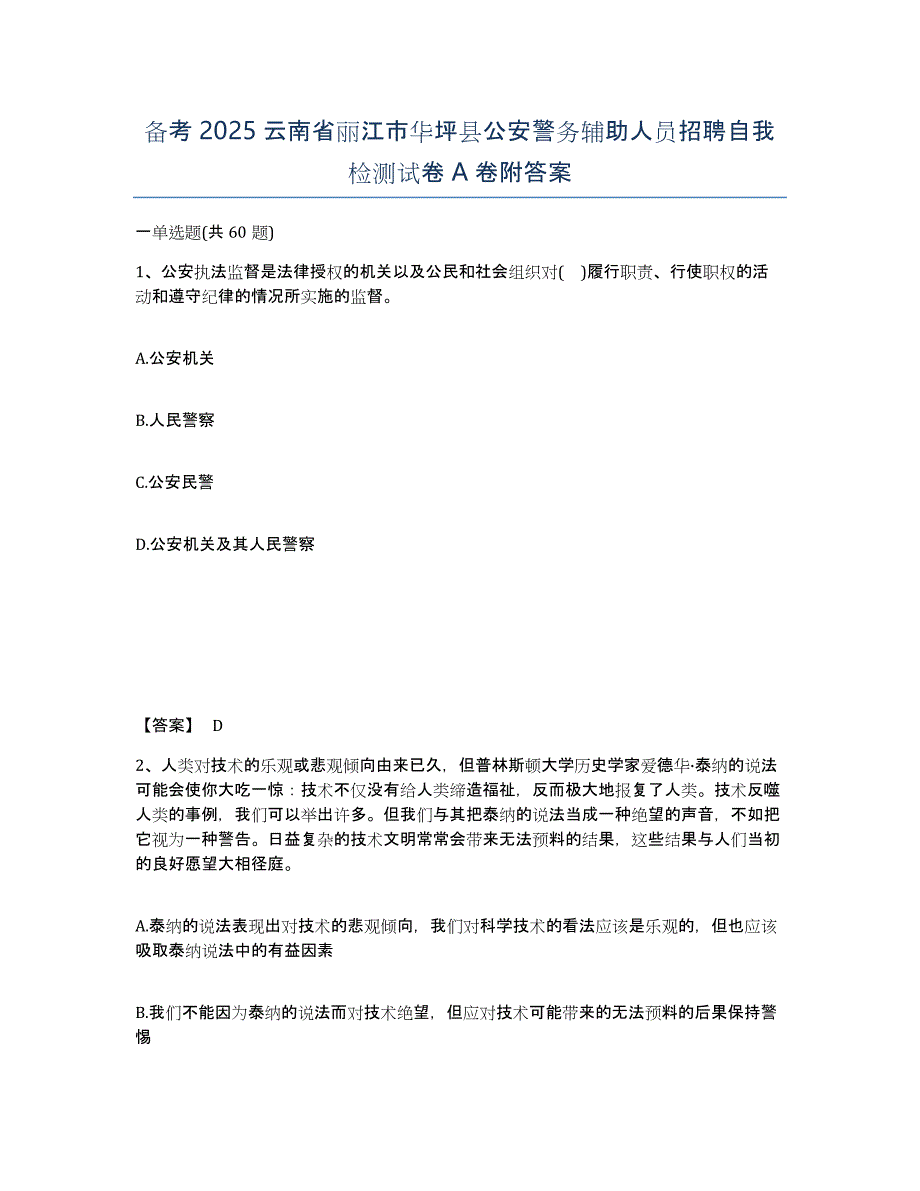 备考 2025 云南省丽江市华坪县公安警务辅助人员招聘自我检测试卷 A 卷附答案

一单选题(共 60 题)

1、公安执法监督是法律授权的机关以及公民和社会组织对( )履行职责、行使职权的活动和遵守纪律的情况所实施的监督。

A.公安机关

B.人民警察

C.公安民警

D.公安机关及其人民警察

【答案】 D

2、人类对技术的乐观或悲观倾向由来已久，但普林斯顿大学历史学家爱德华·泰纳的说法可能会使你大吃一惊：技术不仅没有给人类缔造福祉，反而极大地报复了人类。技术反噬人类的事例，我们可以举出许多。但我们与其把泰纳的说法当成一种绝望的声音，不如把它视为一种警告。日益复杂的技术文明常常会带来无法预料的结果，这些结果与人们当初的良好愿望大相径庭。

A.泰纳的说法表现出对技术的悲观倾向，我们对科学技术的看法应该是乐观的，但也应该吸取泰纳说法中的有益因素

B.我们不能因为泰纳的说法而对技术绝望，但应对技术可能带来的无法预料的后果保持警惕